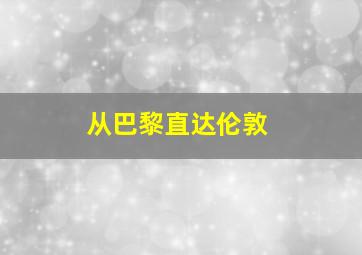 从巴黎直达伦敦